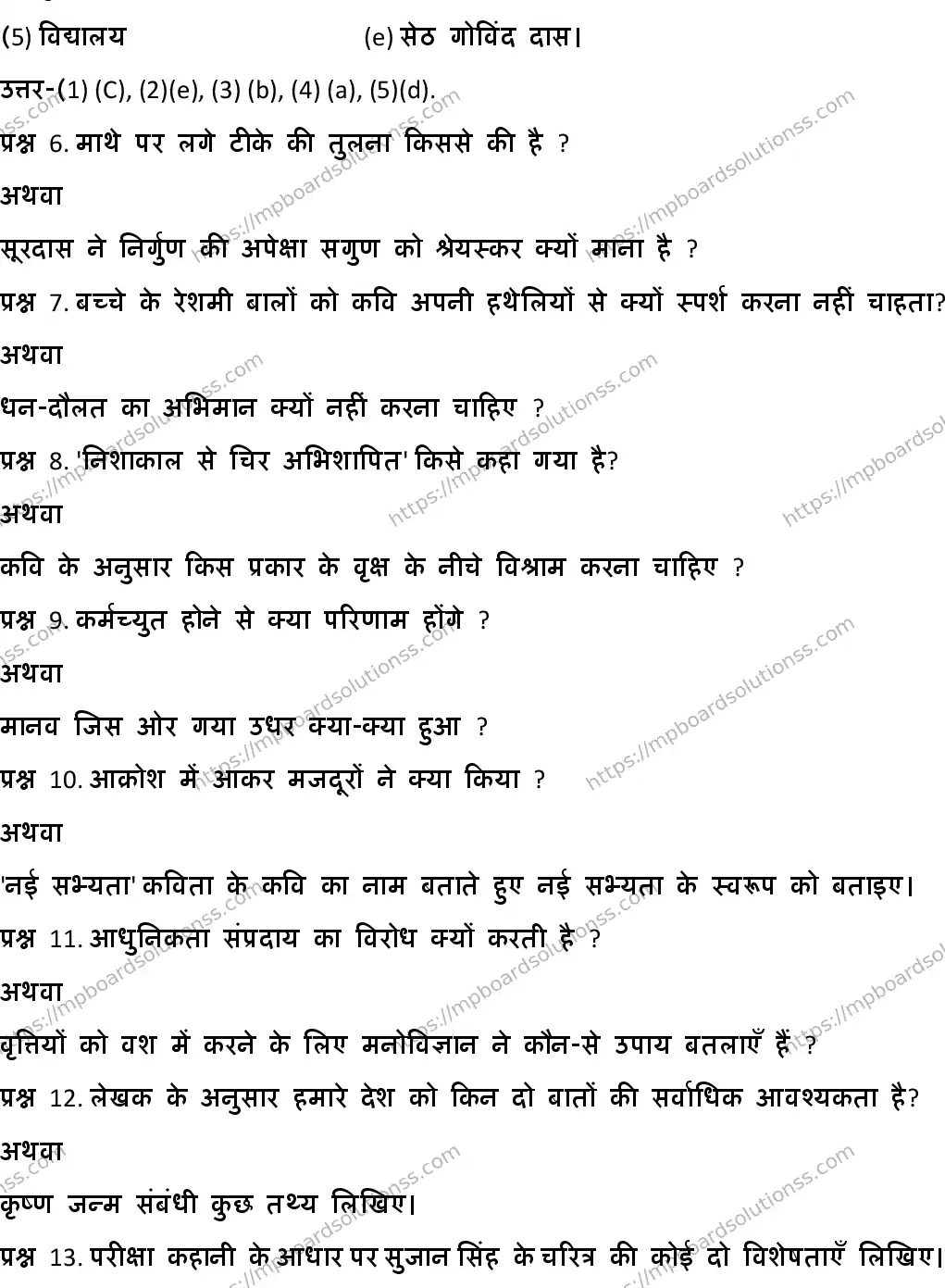 (5) विद्यालय (e) सेठ गोविंद दास।

उत्तर-(1) (C), (2)(e), (3) (b), (4) (a), (5)(d).

प्रश्न 6. माथे पर लगे टीके की तुलना किससे की है ?

अथवा

सूरदास ने निर्गुण की अपेक्षा सगुण को श्रेयस्कर क्यों माना है ?

प्रश्न 7. बच्चे के रेशमी बालों को कवि अपनी हथेलियों से क्यों स्पर्श करना नहीं चाहता?

अथवा

धन-दौलत का अभिमान क्यों नहीं करना चाहिए ?

प्रश्न 8. 'निशाकाल से चिर अभिशापित' किसे कहा गया है?

अथवा

कवि के अनुसार किस प्रकार के वृक्ष के नीचे विश्राम करना चाहिए ?

प्रश्न 9. कर्मच्युत होने से क्या परिणाम होंगे ?

अथवा

मानव जिस ओर गया उधर क्या-क्या हुआ ?

प्रश्न 10. आक्रोश में आकर मजदूरों ने क्या किया ?

अथवा

'नई सभ्यता' कविता के कवि का नाम बताते हुए नई सभ्यता के स्वरूप को बताइए।

प्रश्न 11. आधुनिकता संप्रदाय का विरोध क्यों करती है ?

अथवा

वृत्तियों को वश में करने के लिए मनोविज्ञान ने कौन-से उपाय बतलाएँ हैं ?

प्रश्न 12. लेखक के अनुसार हमारे देश को किन दो बातों की सर्वाधिक आवश्यकता है?

अथवा

कृष्ण जन्म संबंधी कुछ तथ्य लिखिए।

प्रश्न 13. परीक्षा कहानी के आधार पर सुजान सिंह के चरित्र की कोई दो विशेषताएँ लिखिए।

https://mpboardsolutionss.com